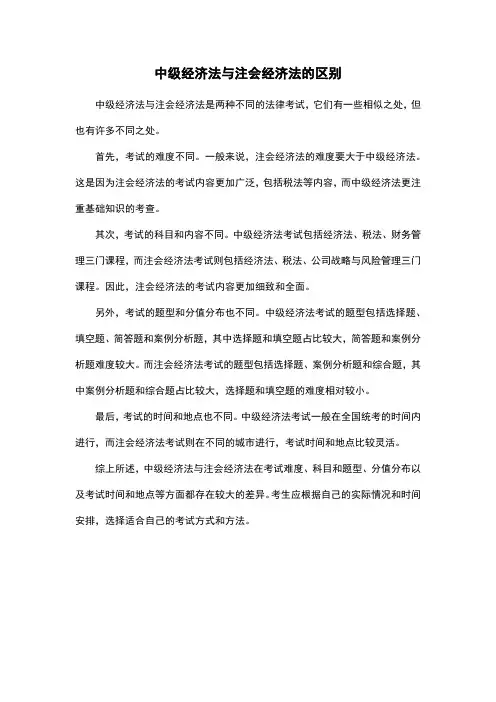 中级经济法与注会经济法的区别

中级经济法与注会经济法是两种不同的法律考试，它们有一些相似之处，但也有许多不同之处。

首先，考试的难度不同。一般来说，注会经济法的难度要大于中级经济法。这是因为注会经济法的考试内容更加广泛，包括税法等内容，而中级经济法更注重基础知识的考查。

其次，考试的科目和内容不同。中级经济法考试包括经济法、税法、财务管理三门课程，而注会经济法考试则包括经济法、税法、公司战略与风险管理三门课程。因此，注会经济法的考试内容更加细致和全面。

另外，考试的题型和分值分布也不同。中级经济法考试的题型包括选择题、填空题、简答题和案例分析题，其中选择题和填空题占比较大，简答题和案例分析题难度较大。而注会经济法考试的题型包括选择题、案例分析题和综合题，其中案例分析题和综合题占比较大，选择题和填空题的难度相对较小。

最后，考试的时间和地点也不同。中级经济法考试一般在全国统考的时间内进行，而注会经济法考试则在不同的城市进行，考试时间和地点比较灵活。

综上所述，中级经济法与注会经济法在考试难度、科目和题型、分值分布以及考试时间和地点等方面都存在较大的差异。考生应根据自己的实际情况和时间安排，选择适合自己的考试方式和方法。